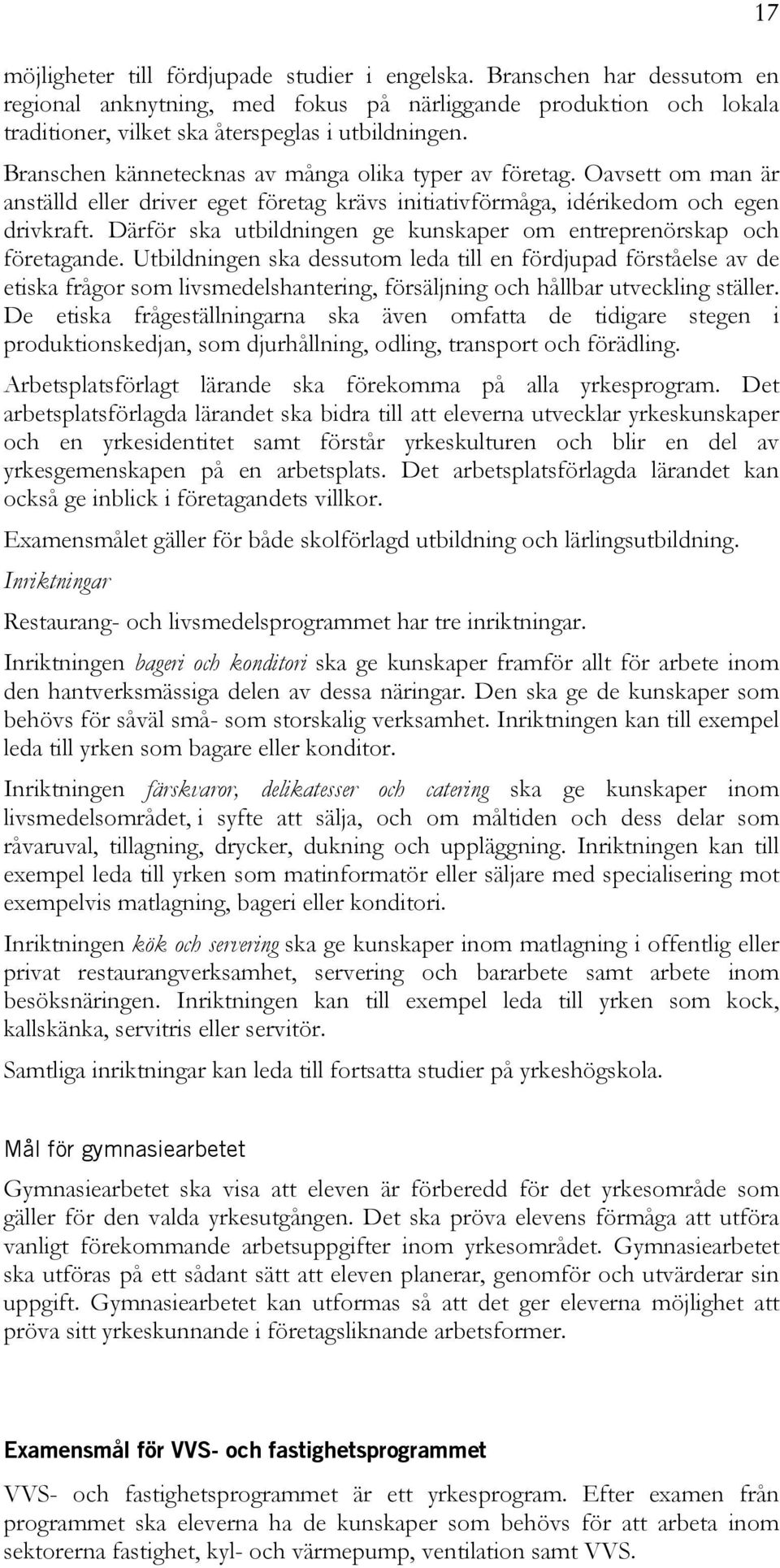 17

möjligheter till fördjupade studier i engelska. Branschen har dessutom en regional anknytning, med fokus på närliggande produktion och lokala traditioner, vilket ska återspeglas i utbildningen.

Branschen kännetecknas av många olika typer av företag. Oavsett om man är anställd eller driver eget företag krävs initiativförmåga, idérikedom och egen drivkraft. Därför ska utbildningen ge kunskaper om entreprenörskap och företagande. Utbildningen ska dessutom leda till en fördjupad förståelse av de etiska frågor som livsmedelshantering, försäljning och hållbar utveckling ställer. De etiska frågeställningarna ska även omfatta de tidigare stegen i produktionskedjan, som djurhållning, odling, transport och förädling.

Arbetsplatsförlagt lärande ska förekomma på alla yrkesprogram. Det arbetsplatsförlagda lärandet ska bidra till att eleverna utvecklar yrkeskunskaper och en yrkesidentitet samt förstår yrkeskulturen och blir en del av yrkesgemenskapen på en arbetsplats. Det arbetsplatsförlagda lärandet kan också ge inblick i företagandets villkor.

Examensmålet gäller för både skolförlagd utbildning och lärlingsutbildning.

Inriktningar

Restaurang- och livsmedelsprogrammet har tre inriktningar.

Inriktningen bageri och konditori ska ge kunskaper framför allt för arbete inom den hantverksmässiga delen av dessa näringar. Den ska ge de kunskaper som behövs för såväl små- som storskalig verksamhet. Inriktningen kan till exempel leda till yrken som bagare eller konditor.

Inriktningen färskvaror, delikatesser och catering ska ge kunskaper inom livsmedelsområdet, i syfte att sälja, och om måltiden och dess delar som råvaruval, tillagning, drycker, dukning och uppläggning. Inriktningen kan till exempel leda till yrken som matinformatör eller säljare med specialisering mot exempelvis matlagning, bageri eller konditori.

Inriktningen kök och servering ska ge kunskaper inom matlagning i offentlig eller privat restaurangverksamhet, servering och bararbete samt arbete inom besöksnäringen. Inriktningen kan till exempel leda till yrken som kock, kallskänka, servitris eller servitör.

Samtliga inriktningar kan leda till fortsatta studier på yrkeshögskola.

Mål för gymnasiearbetet

Gymnasiearbetet ska visa att eleven är förberedd för det yrkesområde som gäller för den valda yrkesutgången. Det ska pröva elevens förmåga att utföra vanligt förekommande arbetsuppgifter inom yrkesområdet. Gymnasiearbetet ska utföras på ett sådant sätt att eleven planerar, genomför och utvärderar sin uppgift. Gymnasiearbetet kan utformas så att det ger eleverna möjlighet att pröva sitt yrkeskunnande i företagsliknande arbetsformer.

Examensmål för VVS- och fastighetsprogrammet

VVS- och fastighetsprogrammet är ett yrkesprogram. Efter examen från programmet ska eleverna ha de kunskaper som behövs för att arbeta inom sektorerna fastighet, kyl- och värmepump, ventilation samt VVS.